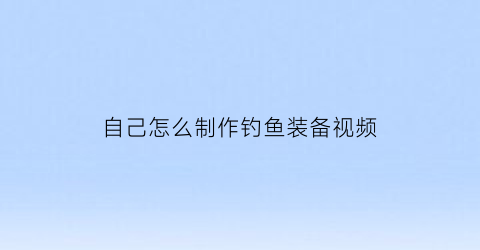 自己怎么制作钓鱼装备视频